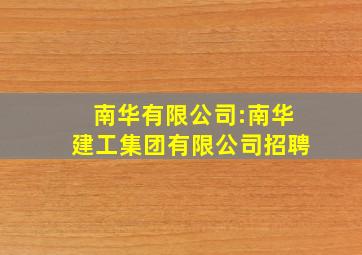 南华有限公司:南华建工集团有限公司招聘